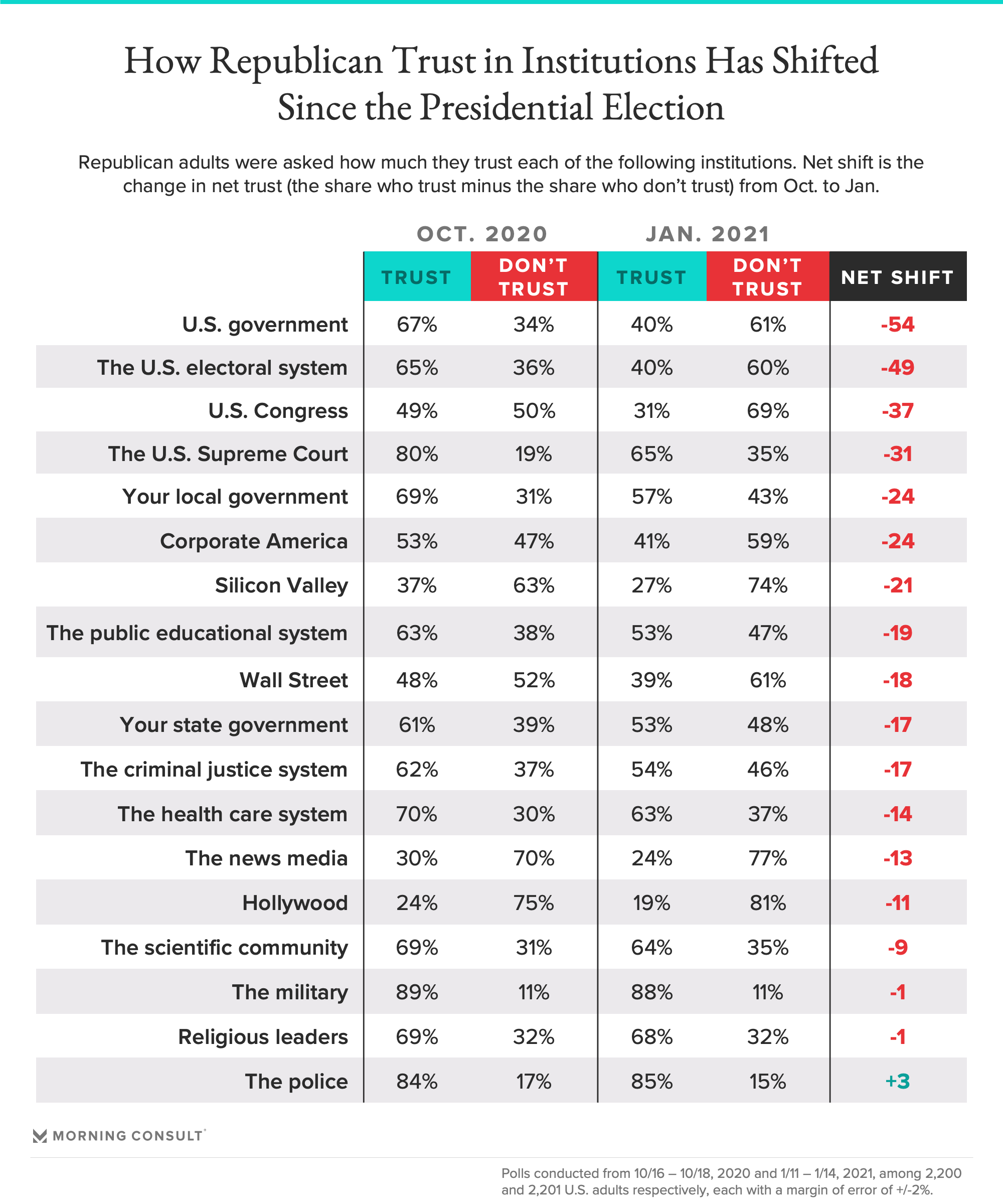 How Republican Trust in Institutions Has Shifted Since the Presidential Election

Republican adults were asked how much they trust each of the following institutions. Net shift is the change in net trust (the share who trust minus the share who don't trust) from Oct. to Jan.

| | OCT. 2020 TRUST | OCT. 2020 DON'T TRUST | JAN. 2021 TRUST | JAN. 2021 DON'T TRUST | NET SHIFT |
|---|---|---|---|---|---|
| U.S. government | 67% | 34% | 40% | 61% | -54 |
| The U.S. electoral system | 65% | 36% | 40% | 60% | -49 |
| U.S. Congress | 49% | 50% | 31% | 69% | -37 |
| The U.S. Supreme Court | 80% | 19% | 65% | 35% | -31 |
| Your local government | 69% | 31% | 57% | 43% | -24 |
| Corporate America | 53% | 47% | 41% | 59% | -24 |
| Silicon Valley | 37% | 63% | 27% | 74% | -21 |
| The public educational system | 63% | 38% | 53% | 47% | -19 |
| Wall Street | 48% | 52% | 39% | 61% | -18 |
| Your state government | 61% | 39% | 53% | 48% | -17 |
| The criminal justice system | 62% | 37% | 54% | 46% | -17 |
| The health care system | 70% | 30% | 63% | 37% | -14 |
| The news media | 30% | 70% | 24% | 77% | -13 |
| Hollywood | 24% | 75% | 19% | 81% | -11 |
| The scientific community | 69% | 31% | 64% | 35% | -9 |
| The military | 89% | 11% | 88% | 11% | -1 |
| Religious leaders | 69% | 32% | 68% | 32% | -1 |
| The police | 84% | 17% | 85% | 15% | +3 |

MORNING CONSULT

Polls conducted from 10/16 – 10/18, 2020 and 1/11 – 1/14, 2021, among 2,200 and 2,201 U.S. adults respectively, each with a margin of error of +/-2%.